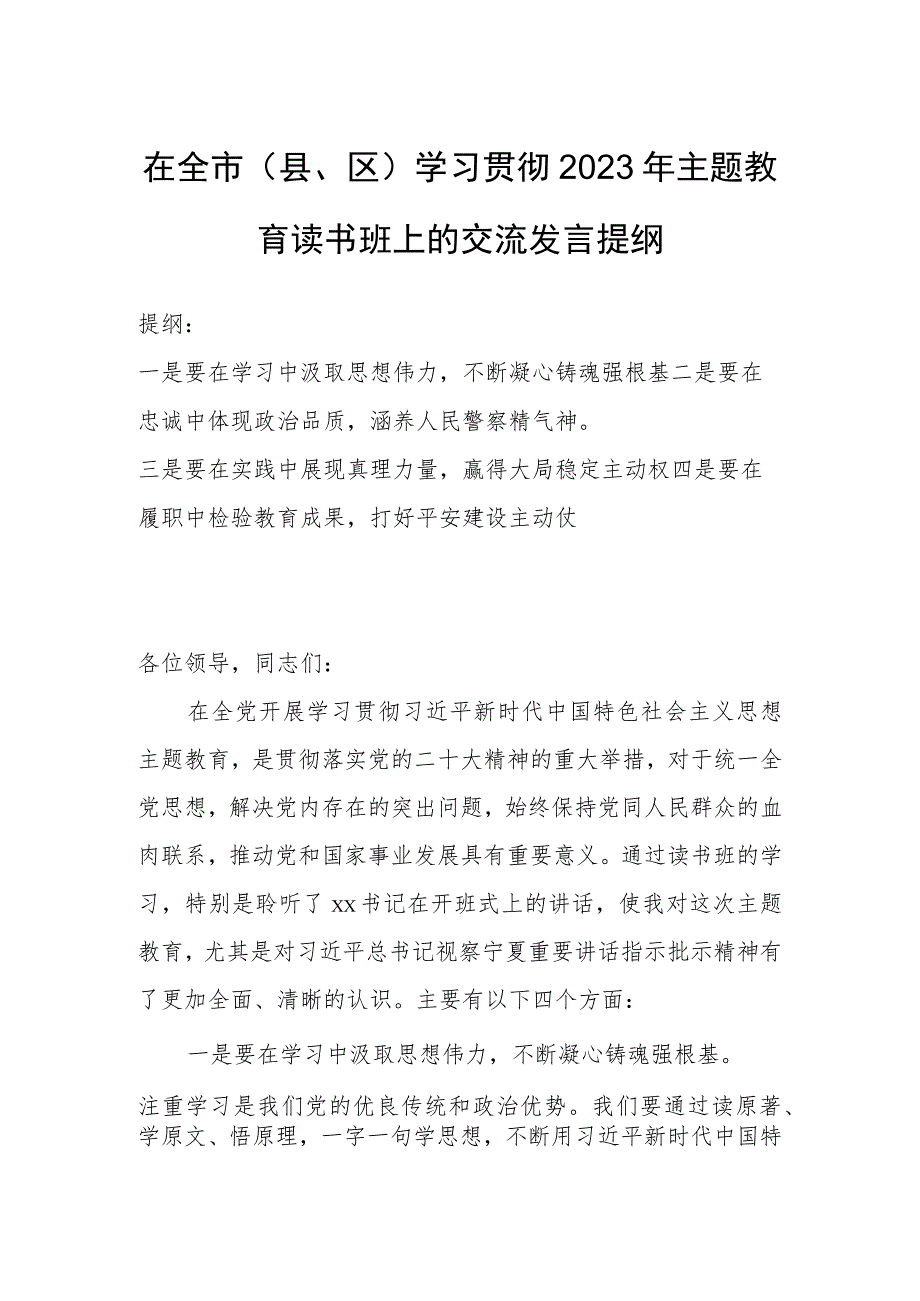 在全市（县、区）学习贯彻2023年主题教育读书班上的交流发言提纲

提纲：

一是要在学习中汲取思想伟力，不断凝心铸魂强根基二是要在忠诚中体现政治品质，涵养人民警察精气神。

三是要在实践中展现真理力量，赢得大局稳定主动权四是要在履职中检验教育成果，打好平安建设主动仗

各位领导，同志们：

在全党开展学习贯彻习近平新时代中国特色社会主义思想主题教育，是贯彻落实党的二十大精神的重大举措，对于统一全党思想，解决党内存在的突出问题，始终保持党同人民群众的血肉联系，推动党和国家事业发展具有重要意义。通过读书班的学习，特别是聆听了xx书记在开班式上的讲话，使我对这次主题教育，尤其是对习近平总书记视察宁夏重要讲话指示批示精神有了更加全面、清晰的认识。主要有以下四个方面：

一是要在学习中汲取思想伟力，不断凝心铸魂强根基。

注重学习是我们党的优良传统和政治优势。我们要通过读原著、学原文、悟原理，一字一句学思想，不断用习近平新时代中国特